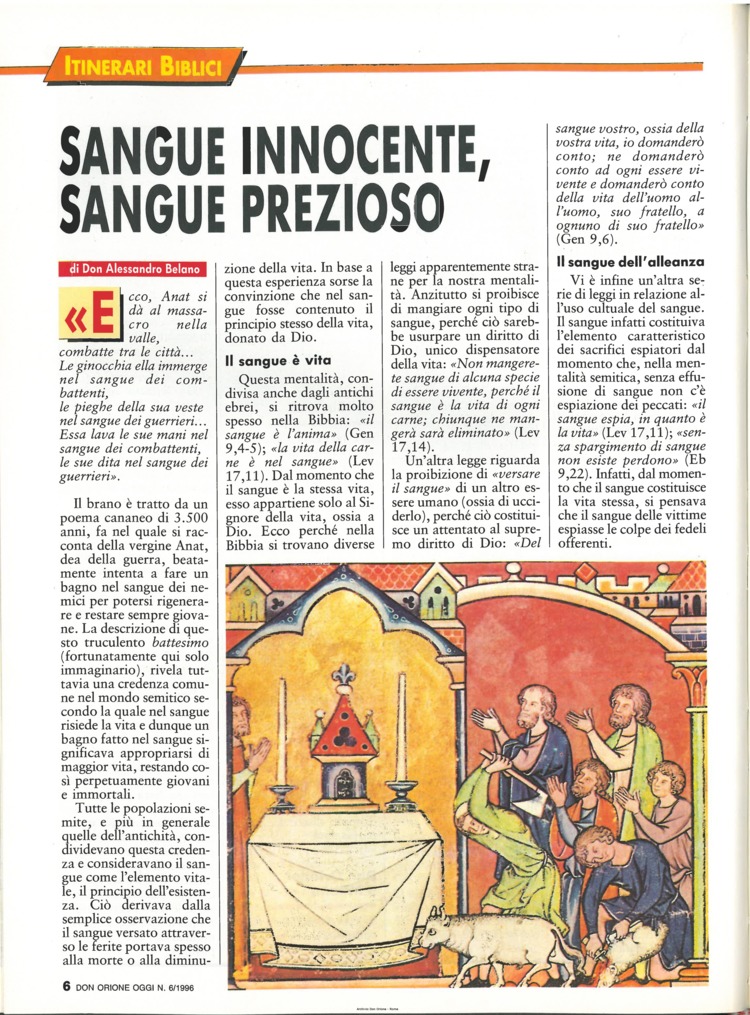 ITINERARI BIBLICI

SANGUE INNOCENTE, SANGUE PREZIOSO

di Don Alessandro Belano

«Ecco, Anat si dà al massacro nella valle, combatte tra le città... Le ginocchia ella immerge nel sangue dei combattenti, le pieghe della sua veste nel sangue dei guerrieri... Essa lava le sue mani nel sangue dei combattenti, le sue dita nel sangue dei guerrieri».

Il brano è tratto da un poema cananeo di 3.500 anni, fa nel quale si racconta della vergine Anat, dea della guerra, beatamente intenta a fare un bagno nel sangue dei nemici per potersi rigenerare e restare sempre giovane. La descrizione di questo truculento battesimo (fortunatamente qui solo immaginario), rivela tuttavia una credenza comune nel mondo semitico secondo la quale nel sangue risiede la vita e dunque un bagno fatto nel sangue significava appropriarsi di maggior vita, restando così perpetuamente giovani e immortali.

Tutte le popolazioni semite, e più in generale quelle dell'antichità, condividevano questa credenza e consideravano il sangue come l'elemento vitale, il principio dell'esistenza. Ciò derivava dalla semplice osservazione che il sangue versato attraverso le ferite portava spesso alla morte o alla diminuzione della vita. In base a questa esperienza sorse la convinzione che nel sangue fosse contenuto il principio stesso della vita, donato da Dio.

Il sangue è vita

Questa mentalità, condivisa anche dagli antichi ebrei, si ritrova molto spesso nella Bibbia: «il sangue è l'anima» (Gen 9,4-5); «la vita della carne è nel sangue» (Lev 17,11). Dal momento che il sangue è la stessa vita, esso appartiene solo al Signore della vita, ossia a Dio. Ecco perché nella Bibbia si trovano diverse leggi apparentemente strane per la nostra mentalità. Anzitutto si proibisce di mangiare ogni tipo di sangue, perché ciò sarebbe usurpare un diritto di Dio, unico dispensatore della vita: «Non mangerete sangue di alcuna specie di essere vivente, perché il sangue è la vita di ogni carne; chiunque ne mangerà sarà eliminato» (Lev 17,14).

Un'altra legge riguarda la proibizione di «versare il sangue» di un altro essere umano (ossia di ucciderlo), perché ciò costituisce un attentato al supremo diritto di Dio: «Del sangue vostro, ossia della vostra vita, io domanderò conto; ne domanderò conto ad ogni essere vivente e domanderò conto della vita dell'uomo all'uomo, suo fratello, a ognuno di suo fratello» (Gen 9,6).

Il sangue dell'alleanza

Vi è infine un'altra serie di leggi in relazione all'uso cultuale del sangue. Il sangue infatti costituiva l'elemento caratteristico dei sacrifici espiatori dal momento che, nella mentalità semitica, senza effusione di sangue non c'è espiazione dei peccati: «il sangue espia, in quanto è la vita» (Lev 17,11); «senza spargimento di sangue non esiste perdono» (Eb 9,22). Infatti, dal momento che il sangue costituisce la vita stessa, si pensava che il sangue delle vittime espiasse le colpe dei fedeli offerenti.

6 DON ORIONE OGGI N. 6/1996